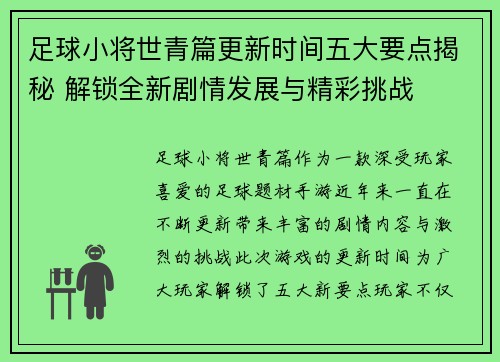 足球小将世青篇更新时间五大要点揭秘 解锁全新剧情发展与精彩挑战

足球小将世青篇作为一款深受玩家喜爱的足球题材手游近年来一直在不断更新带来丰富的剧情内容与激烈的挑战此次游戏的更新时间为广大玩家解锁了五大新要点玩家不仅